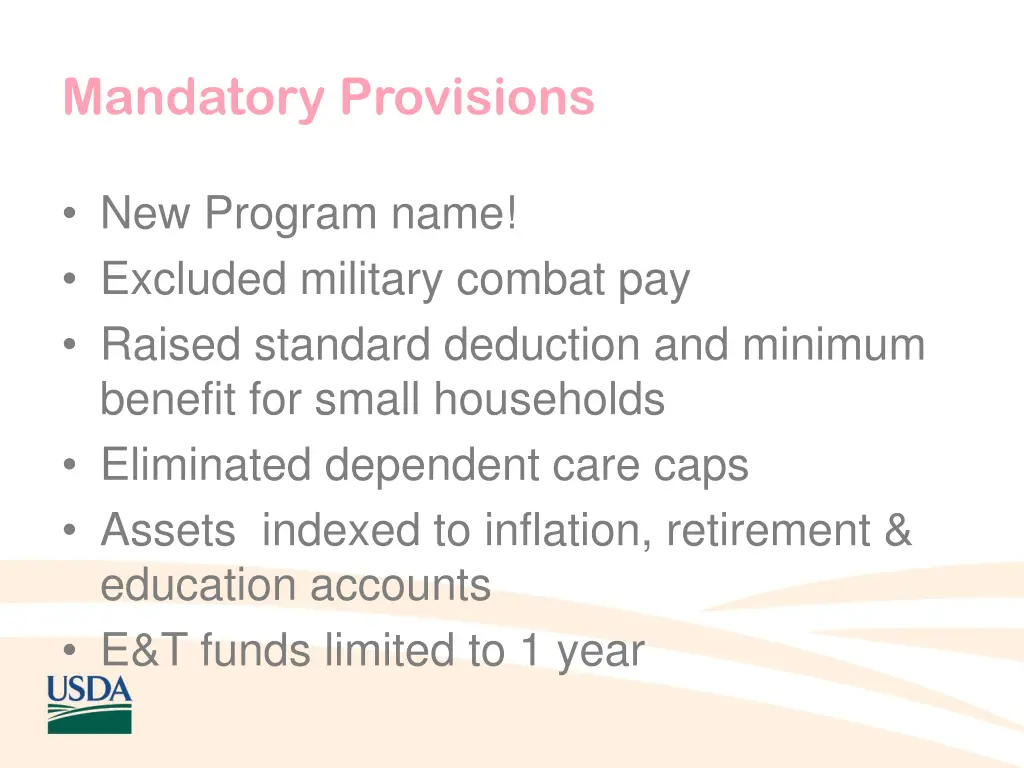 Mandatory Provisions

• New Program name!
• Excluded military combat pay
• Raised standard deduction and minimum benefit for small households
• Eliminated dependent care caps
• Assets indexed to inflation, retirement & education accounts
• E&T funds limited to 1 year

USDA